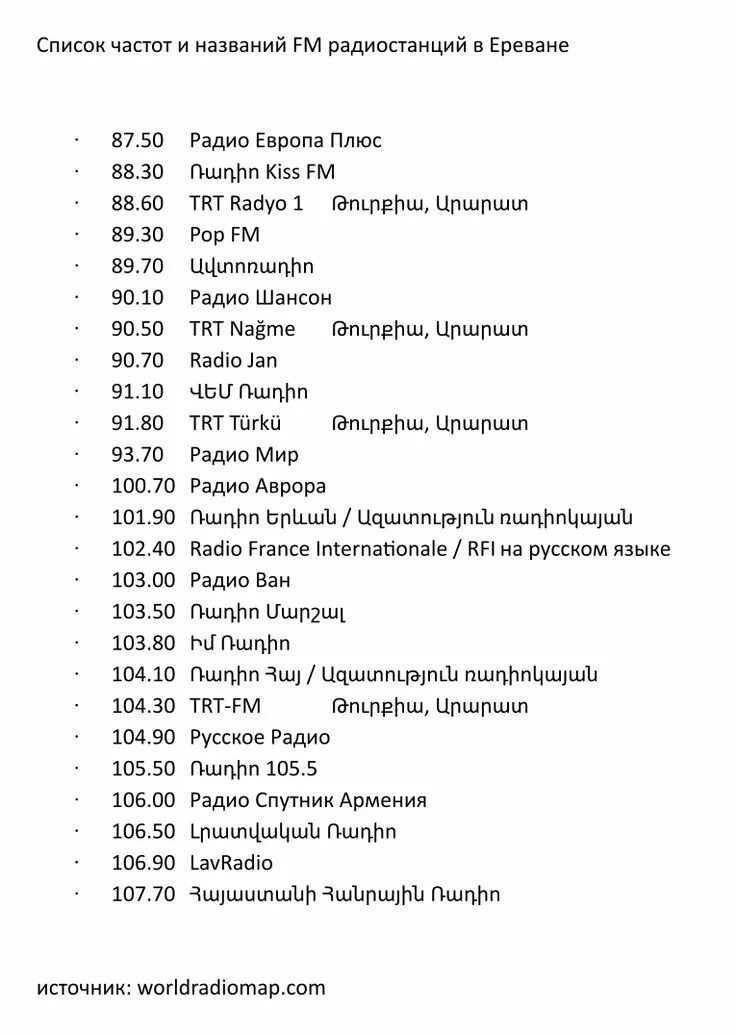 Список частот и названий FM радиостанций в Ереване

· 87.50 Радио Европа Плюс
· 88.30 Ռադիո Kiss FM
· 88.60 TRT Radyo 1 Թուրքիա, Արարատ
· 89.30 Pop FM
· 89.70 Ավտոռադիո
· 90.10 Радио Шансон
· 90.50 TRT Nağme Թուրքիա, Արարատ
· 90.70 Radio Jan
· 91.10 ՎԵՄ Ռադիո
· 91.80 TRT Türkü Թուրքիա, Արարատ
· 93.70 Радио Мир
· 100.70 Радио Аврора
· 101.90 Ռադիո Երևան / Ազատություն ռադիոկայան
· 102.40 Radio France Internationale / RFI на русском языке
· 103.00 Радио Ван
· 103.50 Ռադիո Մարշալ
· 103.80 Իմ Ռադիո
· 104.10 Ռադիո Հայ / Ազատություն ռադիոկայան
· 104.30 TRT-FM Թուրքիա, Արարատ
· 104.90 Русское Радио
· 105.50 Ռադիո 105.5
· 106.00 Радио Спутник Армения
· 106.50 Լրատվական Ռադիո
· 106.90 LavRadio
· 107.70 Հայաստանի Հանրային Ռադիո

источник: worldradiomap.com